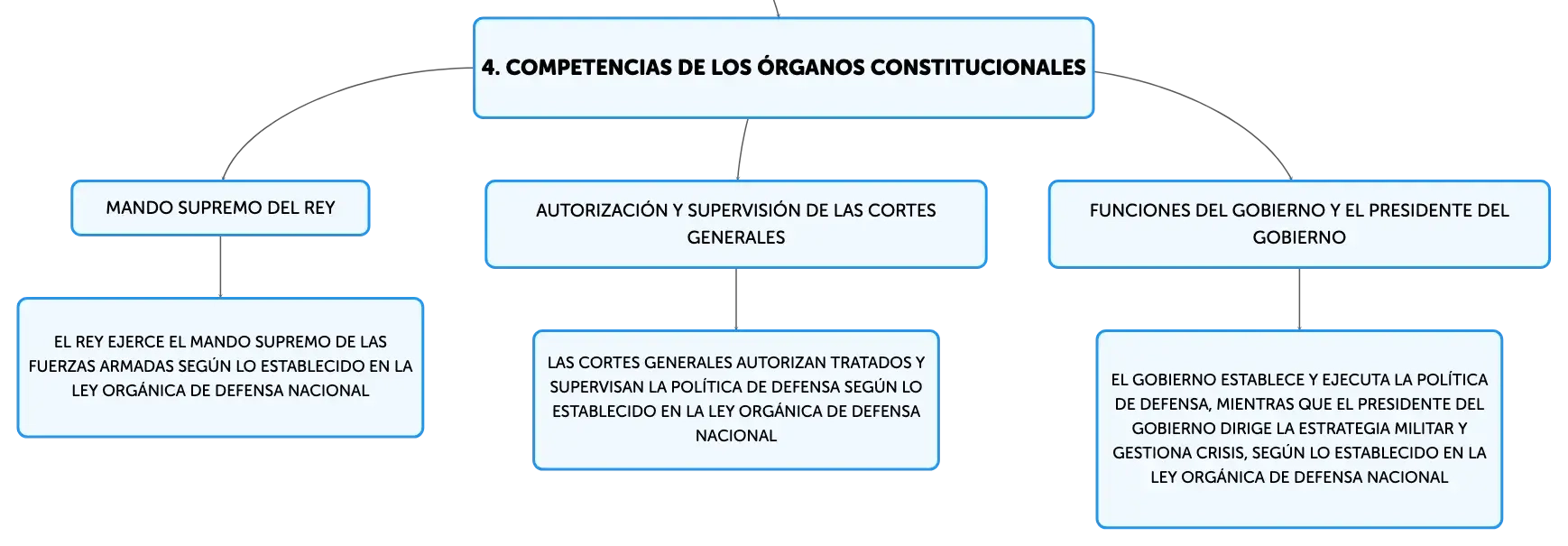 4. COMPETENCIAS DE LOS ÓRGANOS CONSTITUCIONALES

MANDO SUPREMO DEL REY

EL REY EJERCE EL MANDO SUPREMO DE LAS FUERZAS ARMADAS SEGÚN LO ESTABLECIDO EN LA LEY ORGÁNICA DE DEFENSA NACIONAL

AUTORIZACIÓN Y SUPERVISIÓN DE LAS CORTES GENERALES

LAS CORTES GENERALES AUTORIZAN TRATADOS Y SUPERVISAN LA POLÍTICA DE DEFENSA SEGÚN LO ESTABLECIDO EN LA LEY ORGÁNICA DE DEFENSA NACIONAL

FUNCIONES DEL GOBIERNO Y EL PRESIDENTE DEL GOBIERNO

EL GOBIERNO ESTABLECE Y EJECUTA LA POLÍTICA DE DEFENSA, MIENTRAS QUE EL PRESIDENTE DEL GOBIERNO DIRIGE LA ESTRATEGIA MILITAR Y GESTIONA CRISIS, SEGÚN LO ESTABLECIDO EN LA LEY ORGÁNICA DE DEFENSA NACIONAL